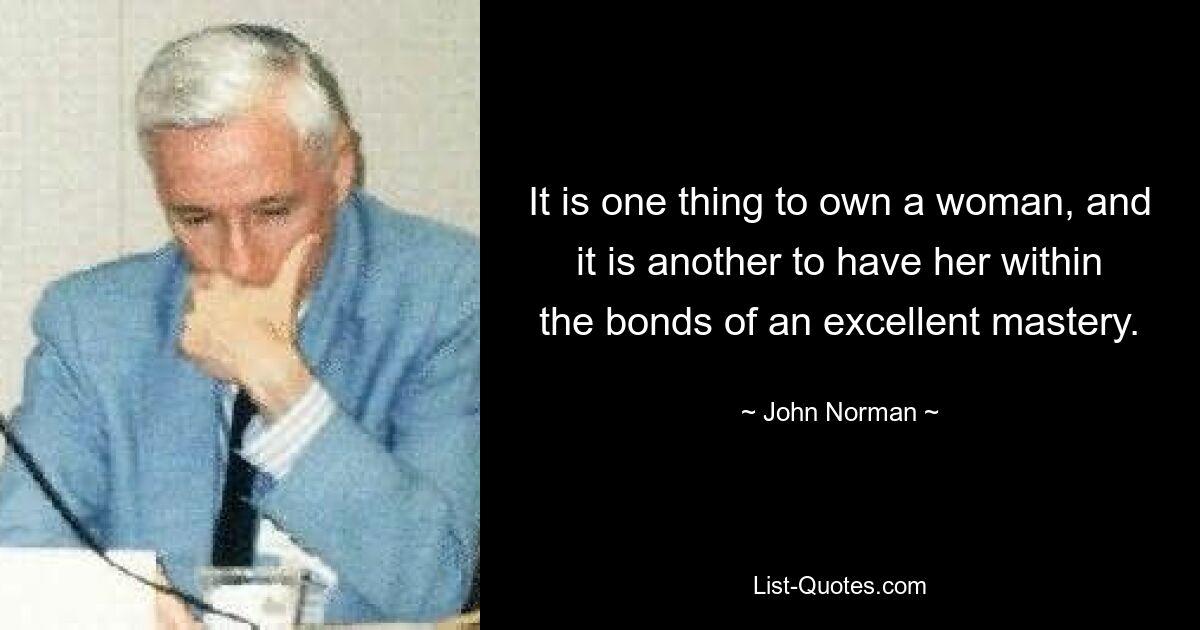 It is one thing to own a woman, and it is another to have her within the bonds of an excellent mastery.

~ John Norman ~

List-Quotes.com